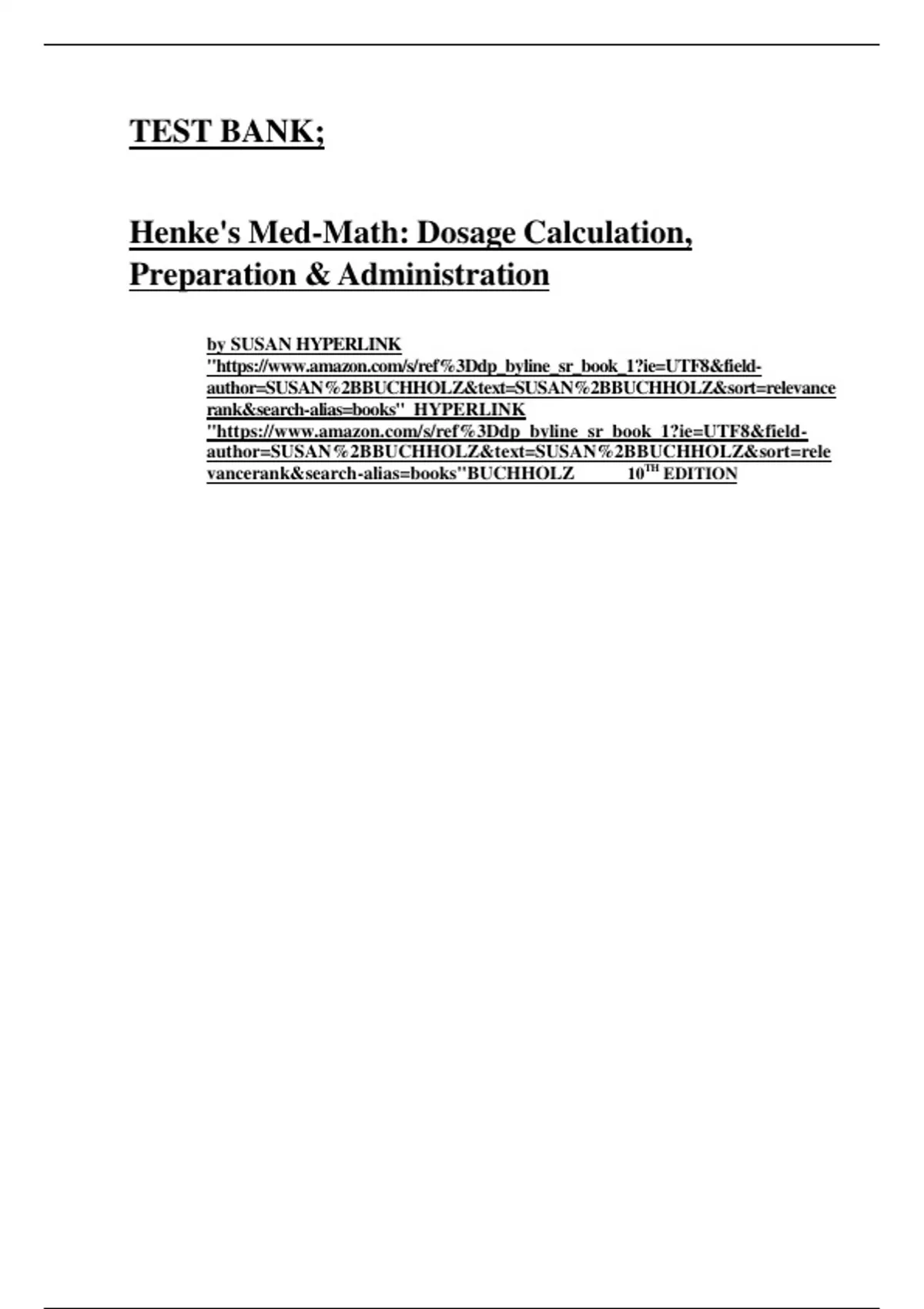 TEST BANK;

Henke's Med-Math: Dosage Calculation, Preparation & Administration

by SUSAN HYPERLINK "https://www.amazon.com/s/ref%3Ddp_byline_sr_book_1?ie=UTF8&field-author=SUSAN%2BBUCHHOLZ&text=SUSAN%2BBUCHHOLZ&sort=relevancerank&search-alias=books" HYPERLINK "https://www.amazon.com/s/ref%3Ddp_byline_sr_book_1?ie=UTF8&field-author=SUSAN%2BBUCHHOLZ&text=SUSAN%2BBUCHHOLZ&sort=relevancerank&search-alias=books"BUCHHOLZ 10$^{TH}$ EDITION